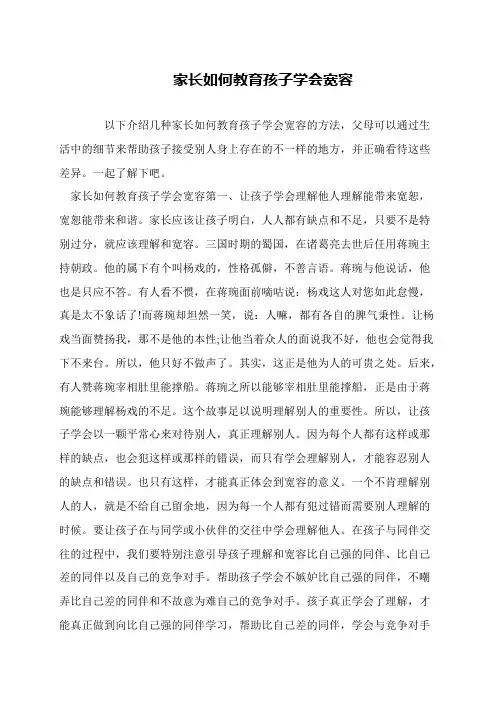 家长如何教育孩子学会宽容

以下介绍几种家长如何教育孩子学会宽容的方法，父母可以通过生活中的细节来帮助孩子接受别人身上存在的不一样的地方，并正确看待这些差异。一起了解下吧。

家长如何教育孩子学会宽容第一、让孩子学会理解他人理解能带来宽恕，宽恕能带来和谐。家长应该让孩子明白，人人都有缺点和不足，只要不是特别过分，就应该理解和宽容。三国时期的蜀国，在诸葛亮去世后任用蒋琬主持朝政。他的属下有个叫杨戏的，性格孤僻，不善言语。蒋琬与他说话，他也是只应不答。有人看不惯，在蒋琬面前嘀咕说：杨戏这人对您如此怠慢，真是太不象话了!而蒋琬却坦然一笑，说：人嘛，都有各自的脾气秉性。让杨戏当面赞扬我，那不是他的本性;让他当着众人的面说我不好，他也会觉得我下不来台。所以，他只好不做声了。其实，这正是他为人的可贵之处。后来，有人赞蒋琬宰相肚里能撑船。蒋琬之所以能够宰相肚里能撑船，正是由于蒋琬能够理解杨戏的不足。这个故事足以说明理解别人的重要性。所以，让孩子学会以一颗平常心来对待别人，真正理解别人。因为每个人都有这样或那样的缺点，也会犯这样或那样的错误，而只有学会理解别人，才能容忍别人的缺点和错误。也只有这样，才能真正体会到宽容的意义。一个不肯理解别人的人，就是不给自己留余地，因为每一个人都有犯过错而需要别人理解的时候。要让孩子在与同学或小伙伴的交往中学会理解他人。在孩子与同伴交往的过程中，我们要特别注意引导孩子理解和宽容比自己强的同伴、比自己差的同伴以及自己的竞争对手。帮助孩子学会不嫉妒比自己强的同伴，不嘲弄比自己差的同伴和不故意为难自己的竞争对手。孩子真正学会了理解，才能真正做到向比自己强的同伴学习，帮助比自己差的同伴，学会与竞争对手